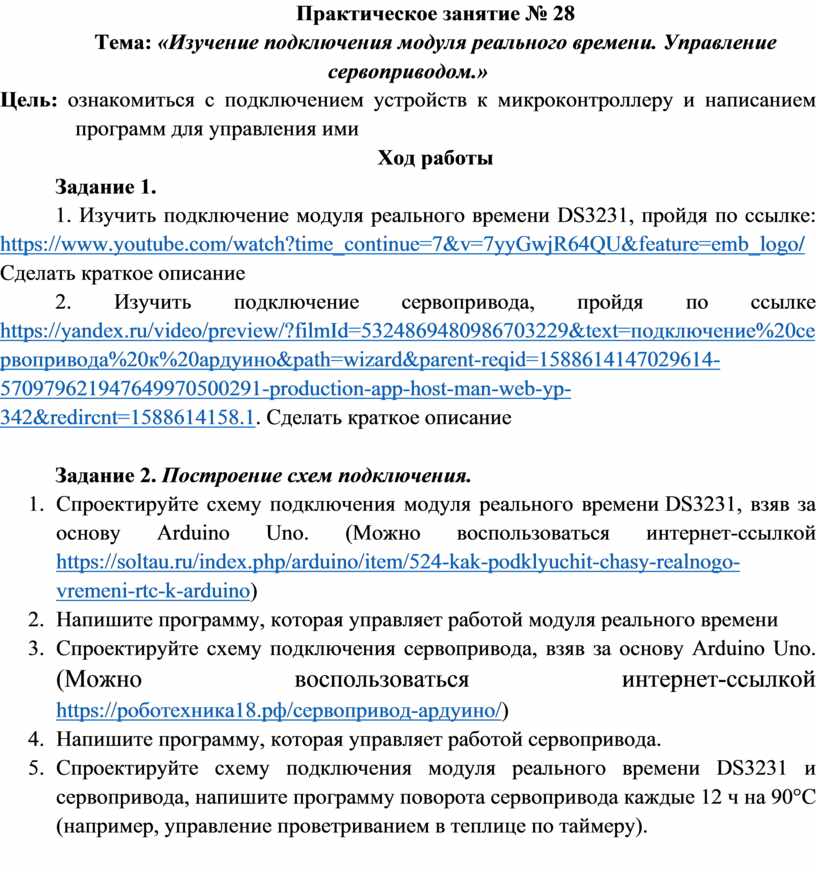 Практическое занятие № 28

Тема: «Изучение подключения модуля реального времени. Управление сервоприводом.»

Цель: ознакомиться с подключением устройств к микроконтроллеру и написанием программ для управления ими

Ход работы

Задание 1.

1. Изучить подключение модуля реального времени DS3231, пройдя по ссылке: https://www.youtube.com/watch?time_continue=7&v=7yyGwjR64QU&feature=emb_logo/ Сделать краткое описание

2. Изучить подключение сервопривода, пройдя по ссылке https://yandex.ru/video/preview/?filmId=5324869480986703229&text=подключение%20сервопривода%20к%20ардуино&path=wizard&parent-reqid=1588614147029614-570979621947649970500291-production-app-host-man-web-yp-342&redircnt=1588614158.1. Сделать краткое описание

Задание 2. Построение схем подключения.

1. Спроектируйте схему подключения модуля реального времени DS3231, взяв за основу Arduino Uno. (Можно воспользоваться интернет-ссылкой https://soltau.ru/index.php/arduino/item/524-kak-podklyuchit-chasy-realnogo-vremeni-rtc-k-arduino)

2. Напишите программу, которая управляет работой модуля реального времени

3. Спроектируйте схему подключения сервопривода, взяв за основу Arduino Uno. (Можно воспользоваться интернет-ссылкой https://роботехника18.рф/сервопривод-ардуино/)

4. Напишите программу, которая управляет работой сервопривода.

5. Спроектируйте схему подключения модуля реального времени DS3231 и сервопривода, напишите программу поворота сервопривода каждые 12 ч на 90°С (например, управление проветриванием в теплице по таймеру).